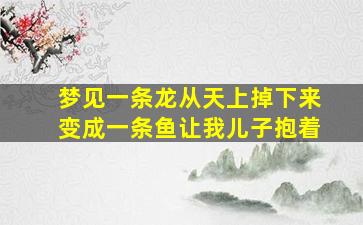 梦见一条龙从天上掉下来
变成一条鱼让我儿子抱着